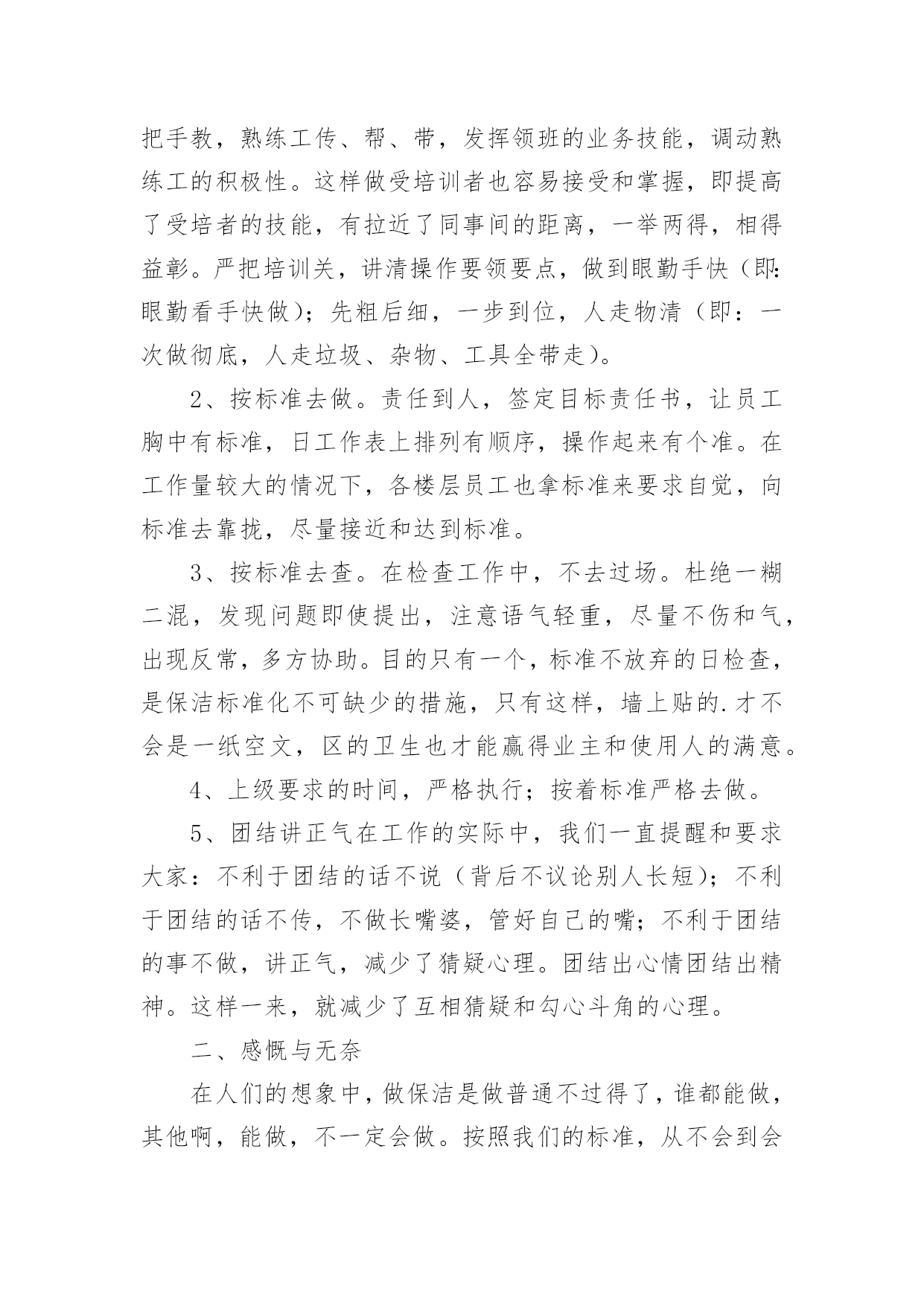 把手教，熟练工传、帮、带，发挥领班的业务技能，调动熟练工的积极性。这样做受培训者也容易接受和掌握，即提高了受培者的技能，有拉近了同事间的距离，一举两得，相得益彰。严把培训关，讲清操作要领要点，做到眼勤手快（即：眼勤看手快做）；先粗后细，一步到位，人走物清（即：一次做彻底，人走垃圾、杂物、工具全带走）。

2、按标准去做。责任到人，签定目标责任书，让员工胸中有标准，日工作表上排列有顺序，操作起来有个准。在工作量较大的情况下，各楼层员工也拿标准来要求自觉，向标准去靠拢，尽量接近和达到标准。

3、按标准去查。在检查工作中，不去过场。杜绝一糊二混，发现问题即使提出，注意语气轻重，尽量不伤和气，出现反常，多方协助。目的只有一个，标准不放弃的日检查，是保洁标准化不可缺少的措施，只有这样，墙上贴的.才不会是一纸空文，区的卫生也才能赢得业主和使用人的满意。

4、上级要求的时间，严格执行；按着标准严格去做。

5、团结讲正气在工作的实际中，我们一直提醒和要求大家：不利于团结的话不说（背后不议论别人长短）；不利于团结的话不传，不做长嘴婆，管好自己的嘴；不利于团结的事不做，讲正气，减少了猜疑心理。团结出心情团结出精神。这样一来，就减少了互相猜疑和勾心斗角的心理。

二、感慨与无奈

在人们的想象中，做保洁是做普通不过得了，谁都能做，其他啊，能做，不一定会做。按照我们的标准，从不会到会